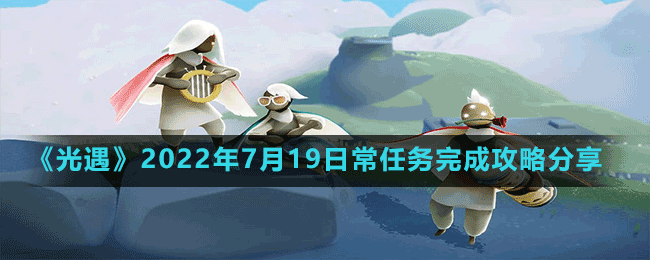 《光遇》2022年7月19日常任务完成攻略分享